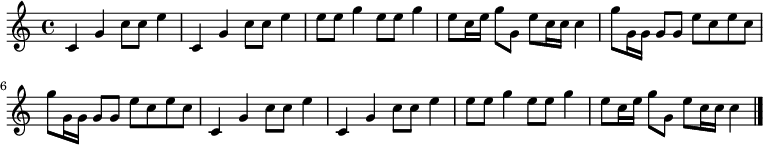 6